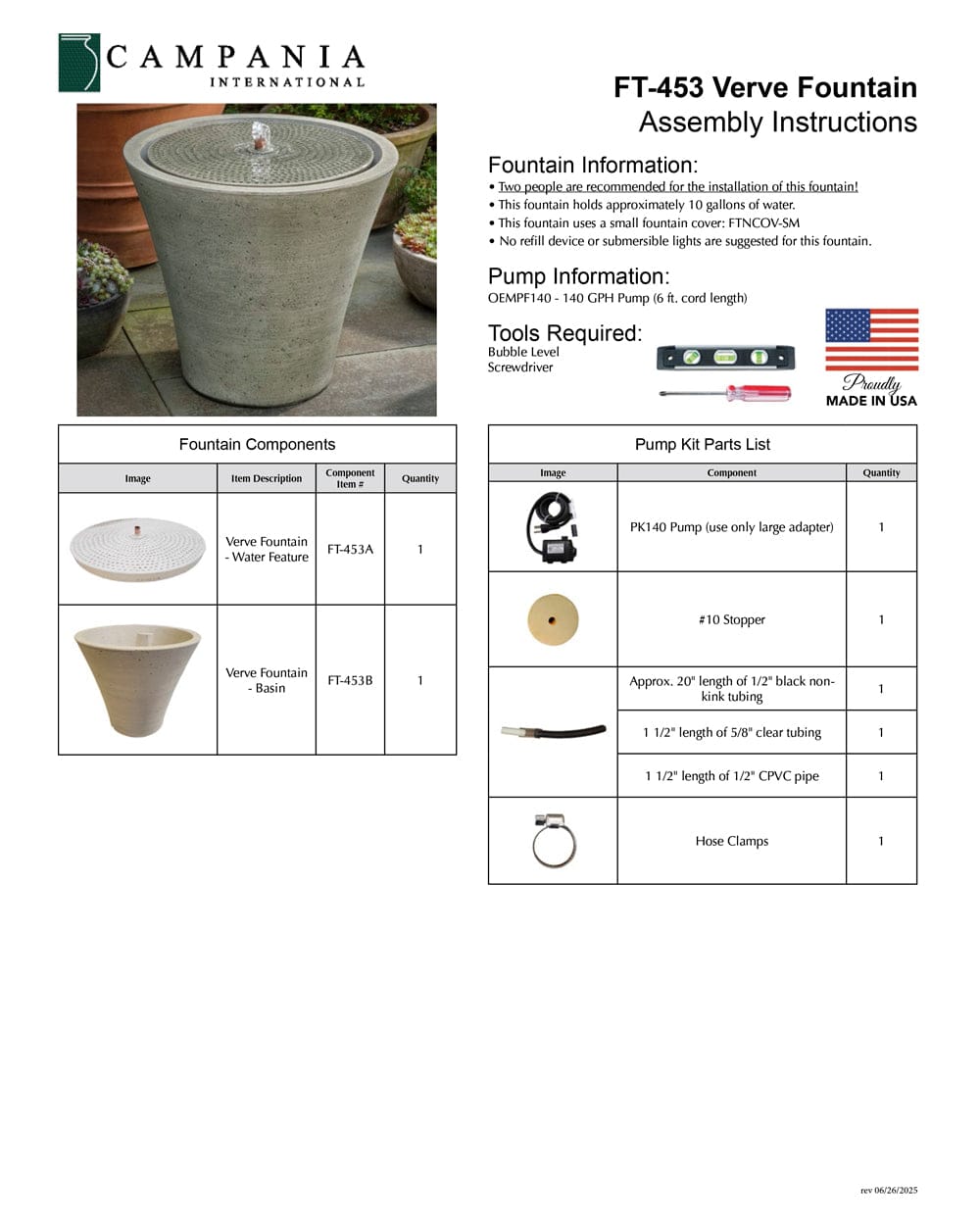 CAMPANIA
INTERNATIONAL

FT-453 Verve Fountain
Assembly Instructions

Fountain Information:
• Two people are recommended for the installation of this fountain!
• This fountain holds approximately 10 gallons of water.
• This fountain uses a small fountain cover: FTNCOV-SM
• No refill device or submersible lights are suggested for this fountain.

Pump Information:
OEMPF140 - 140 GPH Pump (6 ft. cord length)

Tools Required:
Bubble Level
Screwdriver

Proudly
MADE IN USA

Fountain Components

| Image | Item Description | Component Item # | Quantity |
|---|---|---|---|
| | Verve Fountain - Water Feature | FT-453A | 1 |
| | Verve Fountain - Basin | FT-453B | 1 |

Pump Kit Parts List

| Image | Component | Quantity |
|---|---|---|
| | PK140 Pump (use only large adapter) | 1 |
| | #10 Stopper | 1 |
| | Approx. 20" length of 1/2" black non-kink tubing | 1 |
| | 1 1/2" length of 5/8" clear tubing | 1 |
| | 1 1/2" length of 1/2" CPVC pipe | 1 |
| | Hose Clamps | 1 |

rev 06/26/2025